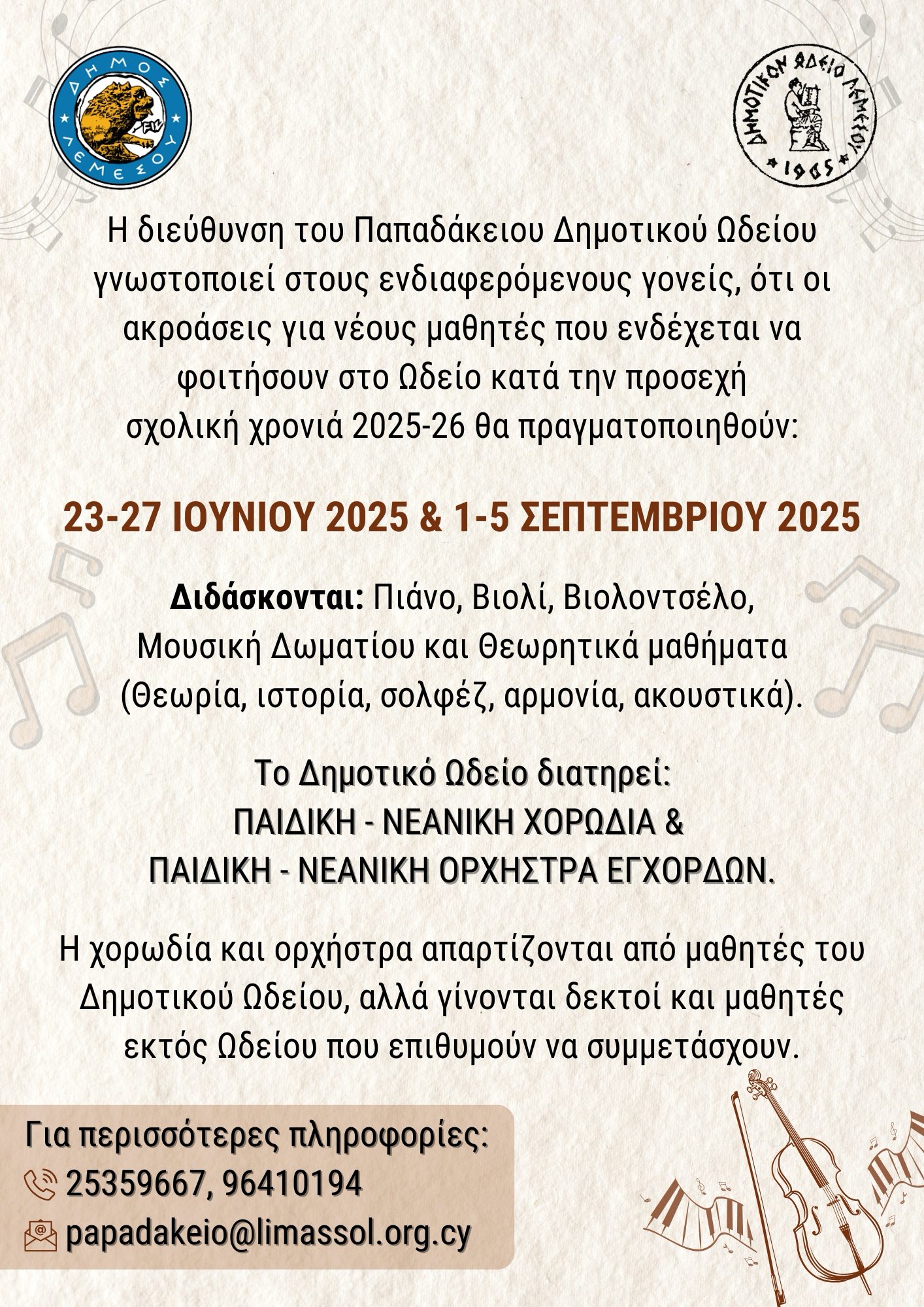 ΔΗΜΟΣ ΛΕΜΕΣΟΥ

ΔΗΜΟΤΙΚΟΝ ΩΔΕΙΟ ΛΕΜΕΣΟΥ 1965

Η διεύθυνση του Παπαδάκειου Δημοτικού Ωδείου γνωστοποιεί στους ενδιαφερόμενους γονείς, ότι οι ακροάσεις για νέους μαθητές που ενδέχεται να φοιτήσουν στο Ωδείο κατά την προσεχή σχολική χρονιά 2025-26 θα πραγματοποιηθούν:

23-27 ΙΟΥΝΙΟΥ 2025 & 1-5 ΣΕΠΤΕΜΒΡΙΟΥ 2025

Διδάσκονται: Πιάνο, Βιολί, Βιολοντσέλο, Μουσική Δωματίου και Θεωρητικά μαθήματα (Θεωρία, ιστορία, σολφέζ, αρμονία, ακουστικά).

Το Δημοτικό Ωδείο διατηρεί:
ΠΑΙΔΙΚΗ - ΝΕΑΝΙΚΗ ΧΟΡΩΔΙΑ &
ΠΑΙΔΙΚΗ - ΝΕΑΝΙΚΗ ΟΡΧΗΣΤΡΑ ΕΓΧΟΡΔΩΝ.

Η χορωδία και ορχήστρα απαρτίζονται από μαθητές του Δημοτικού Ωδείου, αλλά γίνονται δεκτοί και μαθητές εκτός Ωδείου που επιθυμούν να συμμετάσχουν.

Για περισσότερες πληροφορίες:
25359667, 96410194
papadakeio@limassol.org.cy